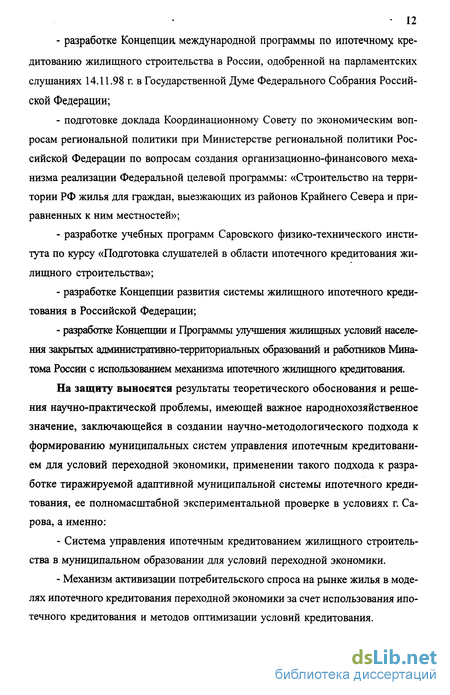 12

- разработке Концепции международной программы по ипотечному кредитованию жилищного строительства в России, одобренной на парламентских слушаниях 14.11.98 г. в Государственной Думе Федерального Собрания Российской Федерации;

- подготовке доклада Координационному Совету по экономическим вопросам региональной политики при Министерстве региональной политики Российской Федерации по вопросам создания организационно-финансового механизма реализации Федеральной целевой программы: «Строительство на территории РФ жилья для граждан, выезжающих из районов Крайнего Севера и приравненных к ним местностей»;

- разработке учебных программ Саровского физико-технического института по курсу «Подготовка слушателей в области ипотечного кредитования жилищного строительства»;

- разработке Концепции развития системы жилищного ипотечного кредитования в Российской Федерации;

- разработке Концепции и Программы улучшения жилищных условий населения закрытых административно-территориальных образований и работников Минатома России с использованием механизма ипотечного жилищного кредитования.

На защиту выносятся результаты теоретического обоснования и решения научно-практической проблемы, имеющей важное народнохозяйственное значение, заключающейся в создании научно-методологического подхода к формированию муниципальных систем управления ипотечным кредитованием для условий переходной экономики, применении такого подхода к разработке тиражируемой адаптивной муниципальной системы ипотечного кредитования, ее полномасштабной экспериментальной проверке в условиях г. Сарова, а именно:

- Система управления ипотечным кредитованием жилищного строительства в муниципальном образовании для условий переходной экономики.

- Механизм активизации потребительского спроса на рынке жилья в моделях ипотечного кредитования переходной экономики за счет использования ипотечного кредитования и методов оптимизации условий кредитования.

dsLib.net
библиотека диссертаций